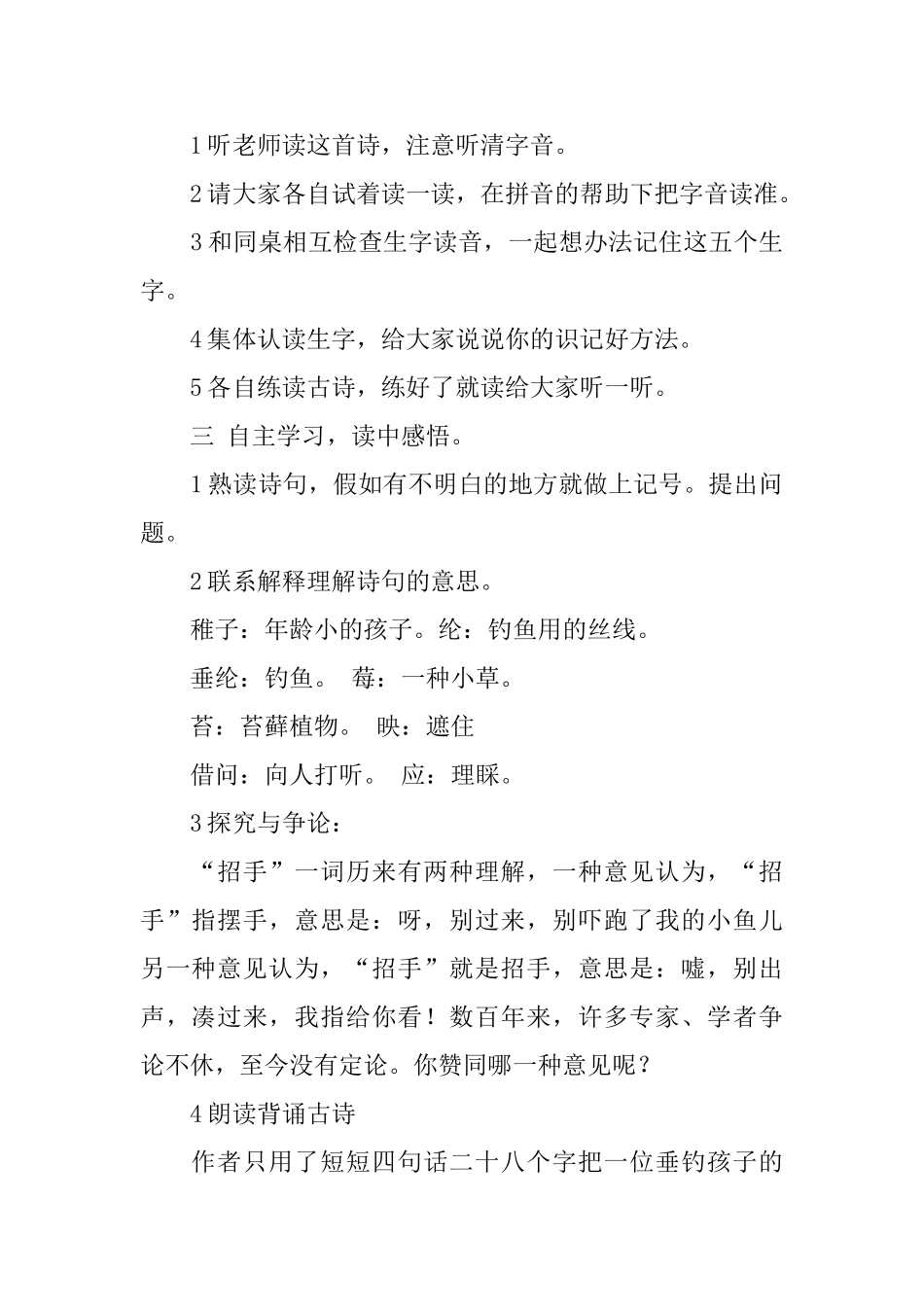 1 听老师读这首诗，注意听清字音。

2 请大家各自试着读一读，在拼音的帮助下把字音读准。

3 和同桌相互检查生字读音，一起想办法记住这五个生字。

4 集体认读生字，给大家说说你的识记好方法。

5 各自练读古诗，练好了就读给大家听一听。

三 自主学习，读中感悟。

1 熟读诗句，假如有不明白的地方就做上记号。提出问题。

2 联系解释理解诗句的意思。

稚子：年龄小的孩子。纶：钓鱼用的丝线。

垂纶：钓鱼。 莓：一种小草。

苔：苔藓植物。 映：遮住

借问：向人打听。 应：理睬。

3 探究与争论：

“招手”一词历来有两种理解，一种意见认为，“招手”指摆手，意思是：呀，别过来，别吓跑了我的小鱼儿另一种意见认为，“招手”就是招手，意思是：嘘，别出声，凑过来，我指给你看！数百年来，许多专家、学者争论不休，至今没有定论。你赞同哪一种意见呢？

4 朗读背诵古诗

作者只用了短短四句话二十八个字把一位垂钓孩子的